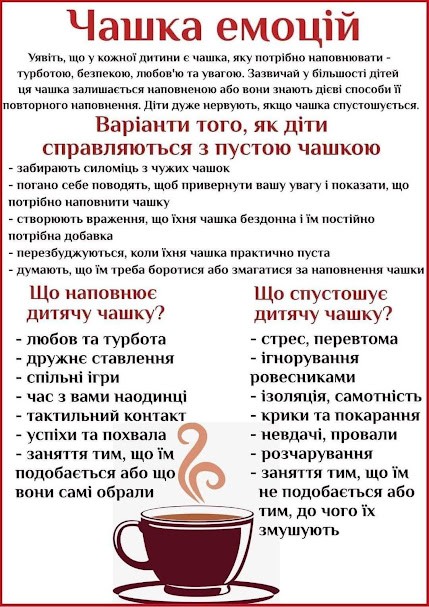 Чашка емоцій

Уявіть, що у кожної дитини є чашка, яку потрібно наповнювати - турботою, безпекою, любов'ю та увагою. Зазвичай у більшості дітей ця чашка залишається наповненою або вони знають дієві способи її повторного наповнення. Діти дуже нервують, якщо чашка спустошується.

Варіанти того, як діти справляються з пустою чашкою

- забирають силоміць з чужих чашок
- погано себе поводять, щоб привернути вашу увагу і показати, що потрібно наповнити чашку
- створюють враження, що їхня чашка бездонна і їм постійно потрібна добавка
- перезбуджуються, коли їхня чашка практично пуста
- думають, що їм треба боротися або змагатися за наповнення чашки

Що наповнює дитячу чашку?

- любов та турбота
- дружнє ставлення
- спільні ігри
- час з вами наодинці
- тактильний контакт
- успіхи та похвала
- заняття тим, що їм подобається або що вони самі обрали

Що спустошує дитячу чашку?

- стрес, перевтома
- ігнорування ровесниками
- ізоляція, самотність
- крики та покарання
- невдачі, провали
- розчарування
- заняття тим, що їм не подобається або тим, до чого їх змушують